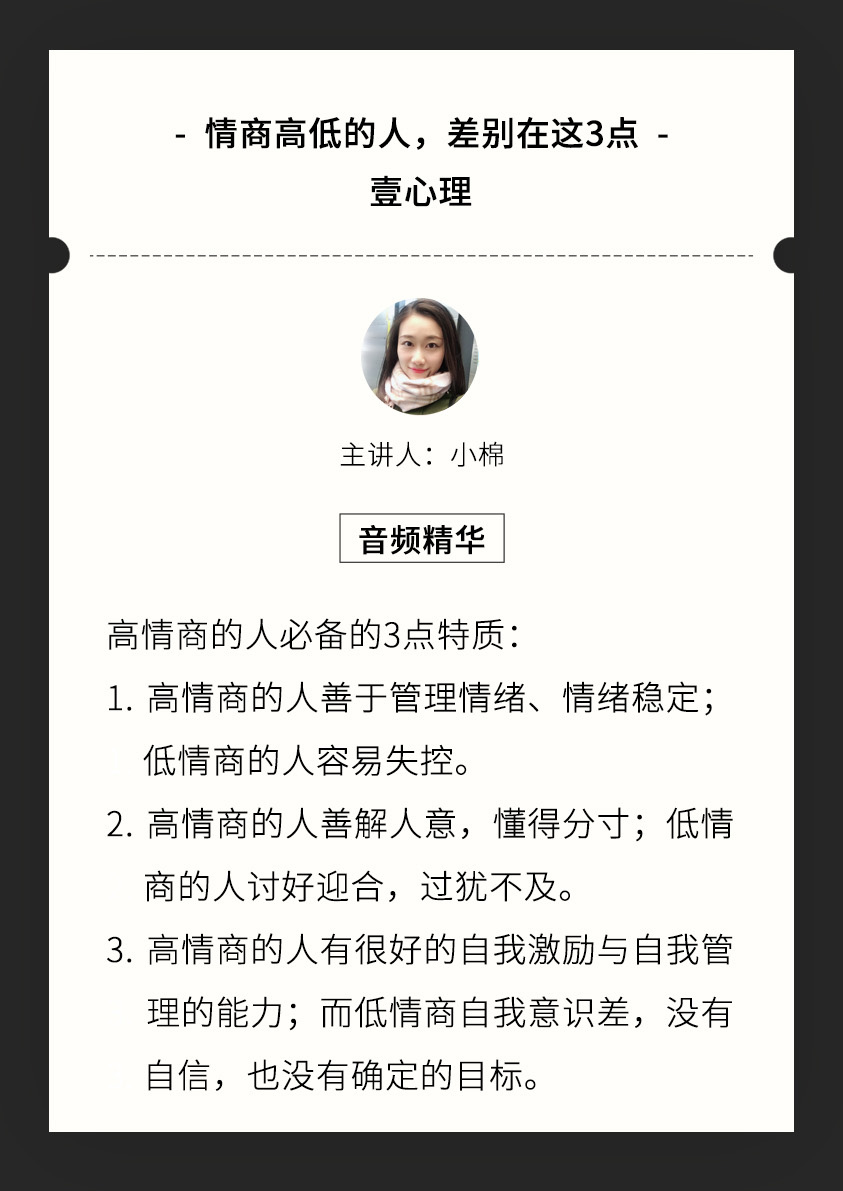 - 情商高低的人，差别在这3点 -
壹心理

主讲人：小棉

音频精华

高情商的人必备的3点特质：

1. 高情商的人善于管理情绪、情绪稳定；低情商的人容易失控。

2. 高情商的人善解人意，懂得分寸；低情商的人讨好迎合，过犹不及。

3. 高情商的人有很好的自我激励与自我管理的能力；而低情商自我意识差，没有自信，也没有确定的目标。